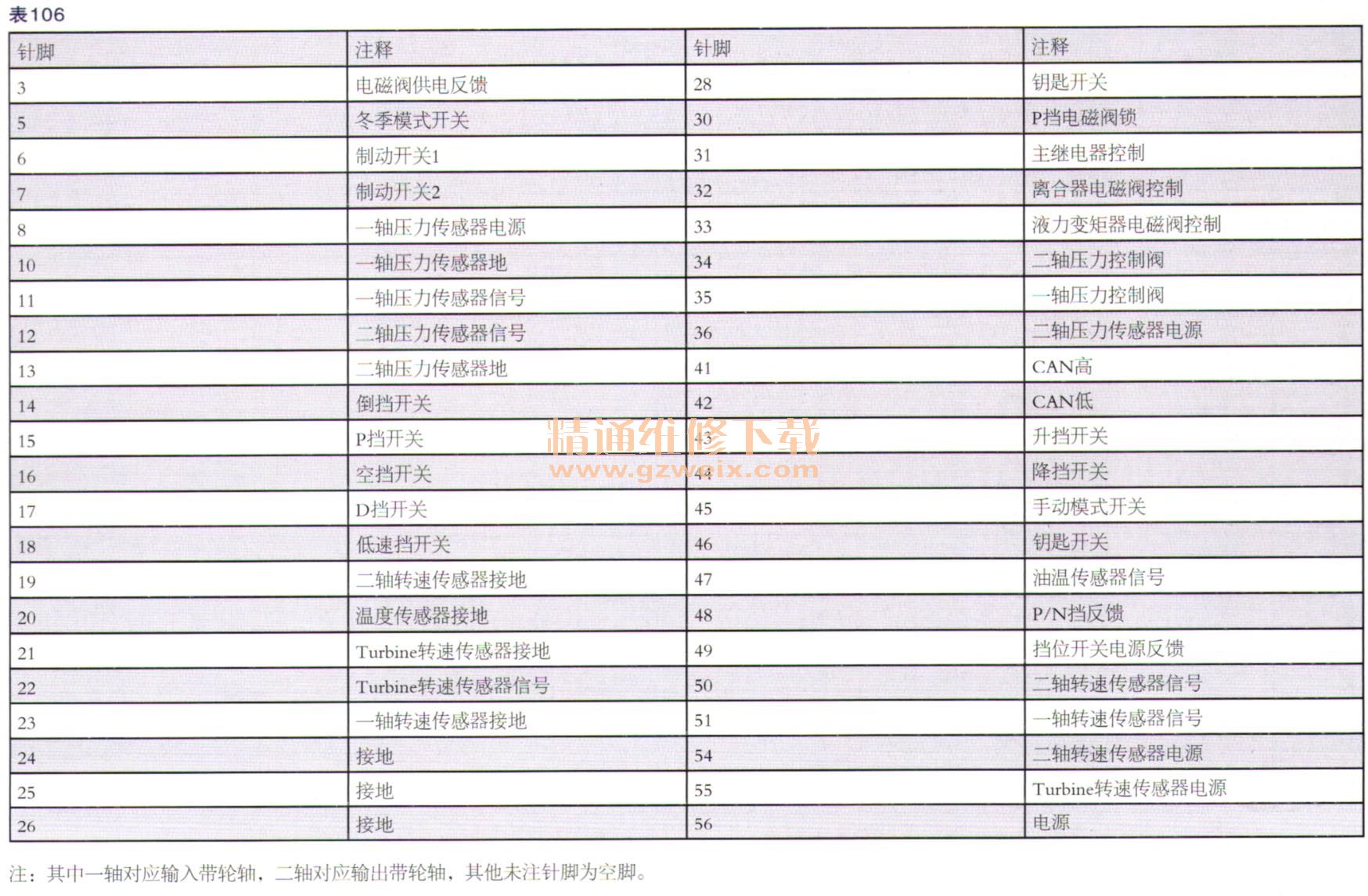 表106

| 针脚 | 注释 | 针脚 | 注释 |
|---|---|---|---|
| 3 | 电磁阀供电反馈 | 28 | 钥匙开关 |
| 5 | 冬季模式开关 | 30 | P挡电磁阀锁 |
| 6 | 制动开关1 | 31 | 主继电器控制 |
| 7 | 制动开关2 | 32 | 离合器电磁阀控制 |
| 8 | 一轴压力传感器电源 | 33 | 液力变矩器电磁阀控制 |
| 10 | 一轴压力传感器地 | 34 | 二轴压力控制阀 |
| 11 | 一轴压力传感器信号 | 35 | 一轴压力控制阀 |
| 12 | 二轴压力传感器信号 | 36 | 二轴压力传感器电源 |
| 13 | 二轴压力传感器地 | 41 | CAN高 |
| 14 | 倒挡开关 | 42 | CAN低 |
| 15 | P挡开关 | 43 | 升挡开关 |
| 16 | 空挡开关 | 44 | 降挡开关 |
| 17 | D挡开关 | 45 | 手动模式开关 |
| 18 | 低速挡开关 | 46 | 钥匙开关 |
| 19 | 二轴转速传感器接地 | 47 | 油温传感器信号 |
| 20 | 温度传感器接地 | 48 | P/N挡反馈 |
| 21 | Turbine转速传感器接地 | 49 | 挡位开关电源反馈 |
| 22 | Turbine转速传感器信号 | 50 | 二轴转速传感器信号 |
| 23 | 一轴转速传感器接地 | 51 | 一轴转速传感器信号 |
| 24 | 接地 | 54 | 二轴转速传感器电源 |
| 25 | 接地 | 55 | Turbine转速传感器电源 |
| 26 | 接地 | 56 | 电源 |

精通维修下载
www.gzweix.com

注：其中一轴对应输入带轮轴，二轴对应输出带轮轴，其他未注针脚为空脚。